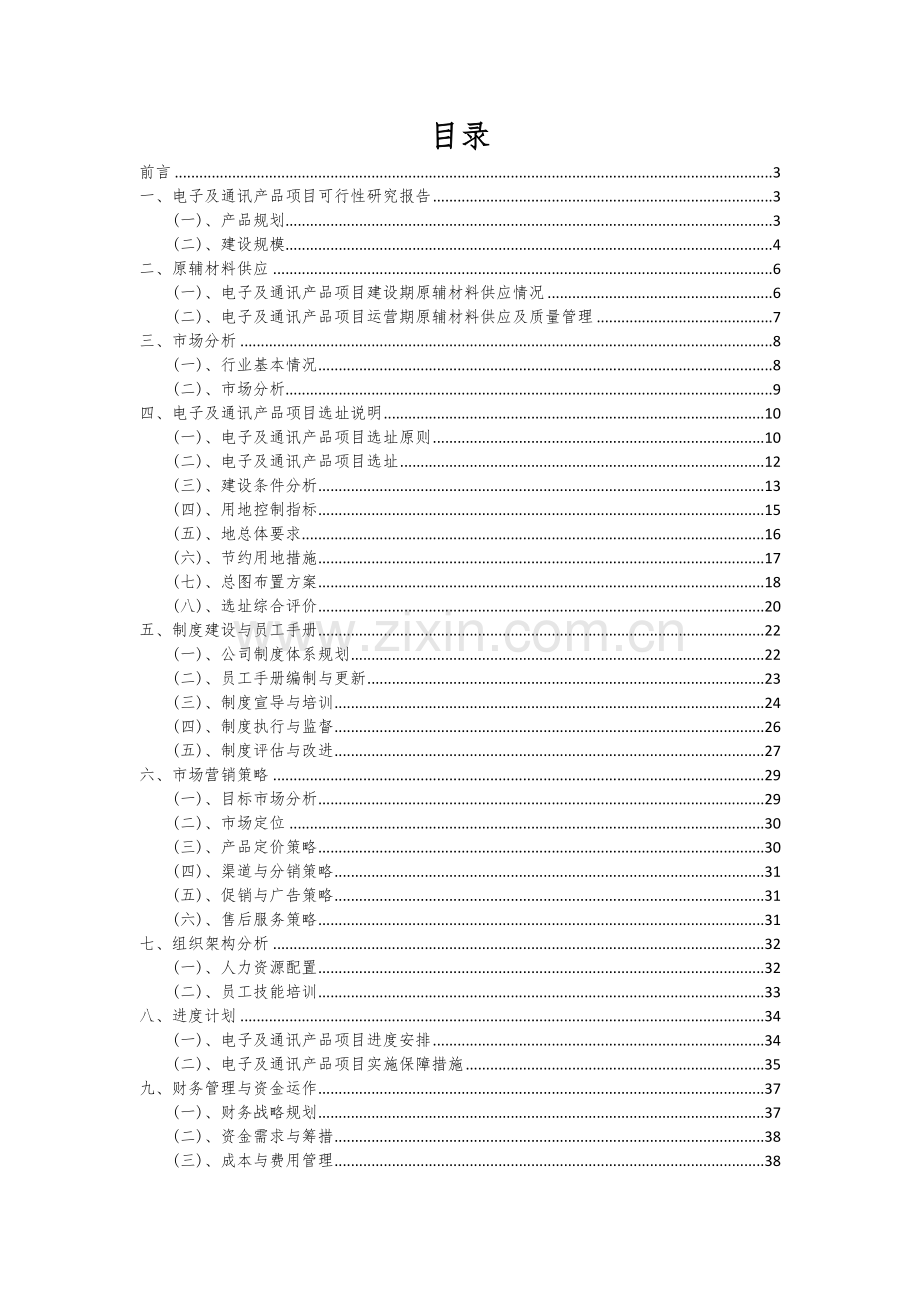 目录

前言 3
一、电子及通讯产品项目可行性研究报告 3
（一）、产品规划 3
（二）、建设规模 4
二、原辅材料供应 6
（一）、电子及通讯产品项目建设期原辅材料供应情况 6
（二）、电子及通讯产品项目运营期原辅材料供应及质量管理 7
三、市场分析 8
（一）、行业基本情况 8
（二）、市场分析 9
四、电子及通讯产品项目选址说明 10
（一）、电子及通讯产品项目选址原则 10
（二）、电子及通讯产品项目选址 12
（三）、建设条件分析 13
（四）、用地控制指标 15
（五）、地总体要求 16
（六）、节约用地措施 17
（七）、总图布置方案 18
（八）、选址综合评价 20
五、制度建设与员工手册 22
（一）、公司制度体系规划 22
（二）、员工手册编制与更新 23
（三）、制度宣导与培训 24
（四）、制度执行与监督 26
（五）、制度评估与改进 27
六、市场营销策略 29
（一）、目标市场分析 29
（二）、市场定位 30
（三）、产品定价策略 30
（四）、渠道与分销策略 31
（五）、促销与广告策略 31
（六）、售后服务策略 31
七、组织架构分析 32
（一）、人力资源配置 32
（二）、员工技能培训 33
八、进度计划 34
（一）、电子及通讯产品项目进度安排 34
（二）、电子及通讯产品项目实施保障措施 35
九、财务管理与资金运作 37
（一）、财务战略规划 37
（二）、资金需求与筹措 38
（三）、成本与费用管理 38

www.zixin.com.cn